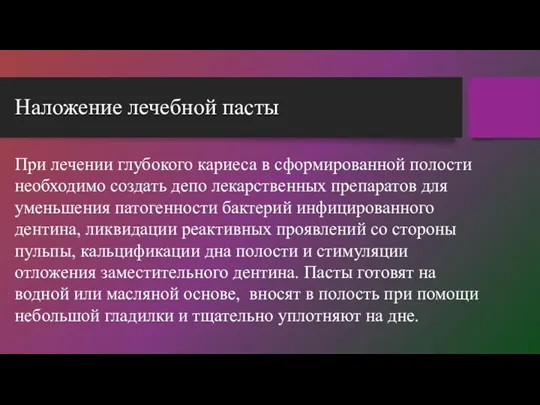 Наложение лечебной пасты

При лечении глубокого кариеса в сформированной полости необходимо создать депо лекарственных препаратов для уменьшения патогенности бактерий инфицированного дентина, ликвидации реактивных проявлений со стороны пульпы, кальцификации дна полости и стимуляции отложения заместительного дентина. Пасты готовят на водной или масляной основе, вносят в полость при помощи небольшой гладилки и тщательно уплотняют на дне.